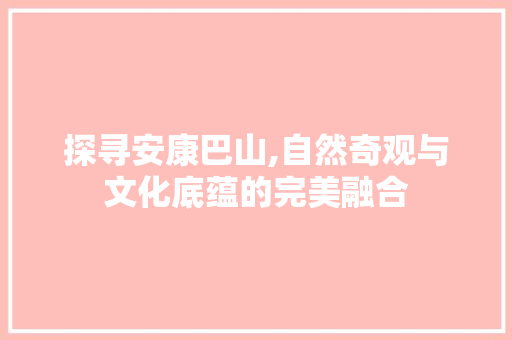 探寻安康巴山,自然奇观与文化底蕴的完美融合